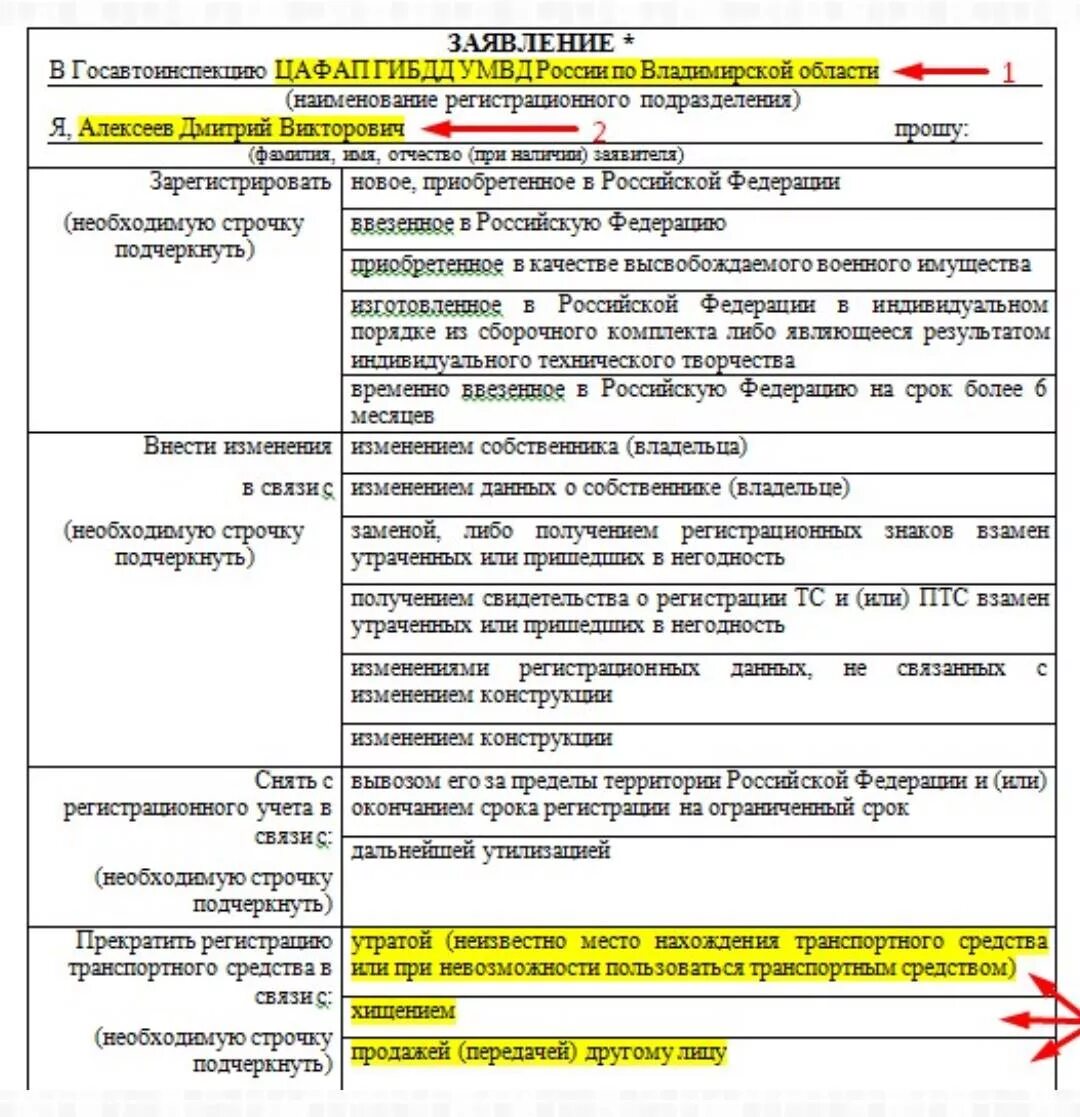 ЗАЯВЛЕНИЕ *

В Госавтоинспекцию ЦАФАП ГИБДД УМВД России по Владимирской области 1

(наименование регистрационного подразделения)

Я, Алексеев Дмитрий Викторович 2 прошу:

(фамилия, имя, отчество (при наличии) заявителя)

| | |
|---|---|
| Зарегистрировать (необходимую строчку подчеркнуть) | новое, приобретенное в Российской Федерации |
| | ввезенное в Российскую Федерацию |
| | приобретенное в качестве высвобождаемого военного имущества |
| | изготовленное в Российской Федерации в индивидуальном порядке из сборочного комплекта либо являющееся результатом индивидуального технического творчества |
| | временно ввезенное в Российскую Федерацию на срок более 6 месяцев |
| Внести изменения в связи с (необходимую строчку подчеркнуть) | изменением собственника (владельца) |
| | изменением данных о собственнике (владельце) |
| | заменой, либо получением регистрационных знаков взамен утраченных или пришедших в негодность |
| | получением свидетельства о регистрации ТС и (или) ПТС взамен утраченных или пришедших в негодность |
| | изменениями регистрационных данных, не связанных с изменением конструкции |
| | изменением конструкции |
| Снять с регистрационного учета в связи с: (необходимую строчку подчеркнуть) | вывозом его за пределы территории Российской Федерации и (или) окончанием срока регистрации на ограниченный срок |
| | дальнейшей утилизацией |
| Прекратить регистрацию транспортного средства в связи с: (необходимую строчку подчеркнуть) | утратой (неизвестно место нахождения транспортного средства или при невозможности пользоваться транспортным средством) |
| | хищением |
| | продажей (передачей) другому лицу |